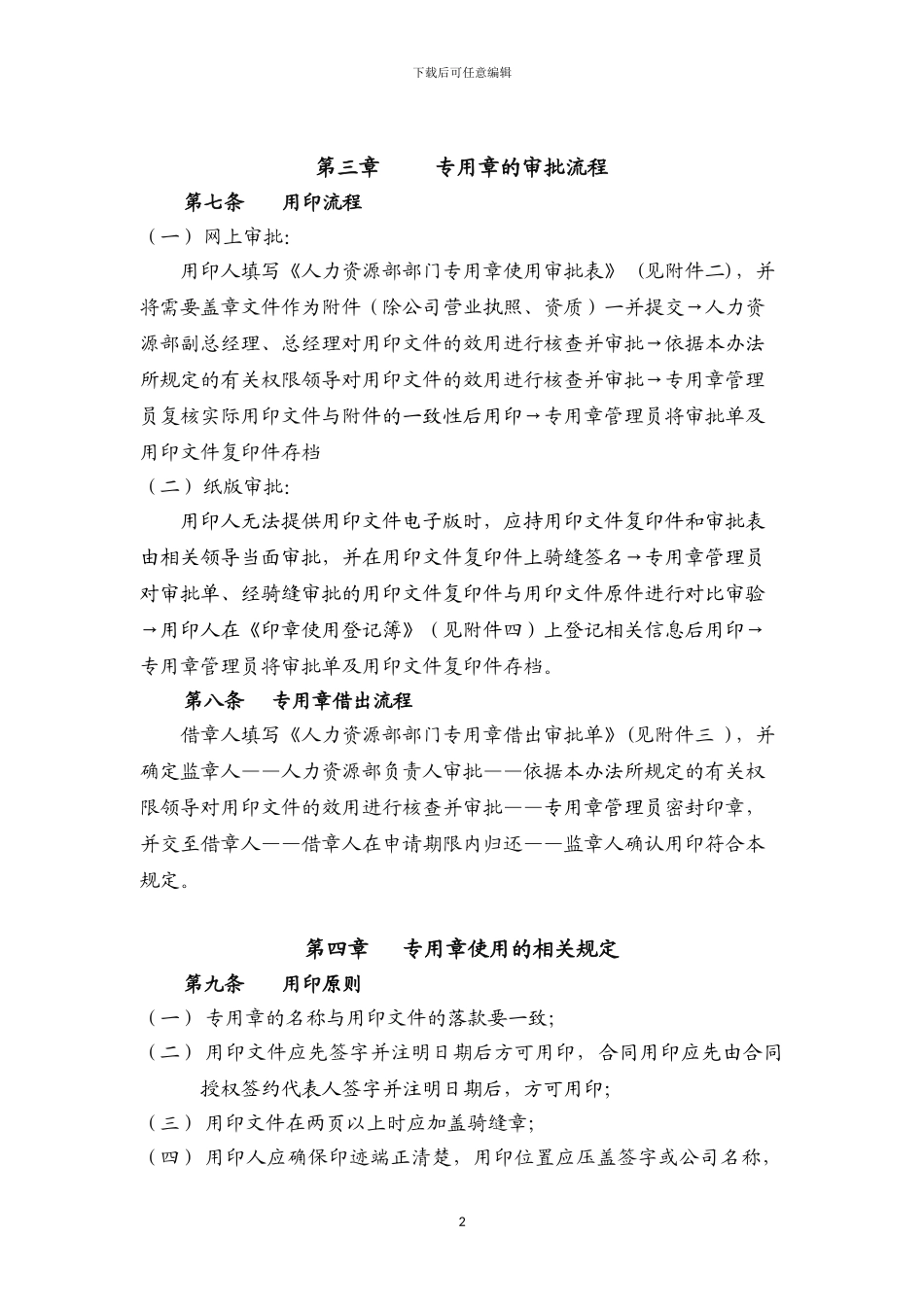 下载后可任意编辑

第三章　　专用章的审批流程

第七条　　用印流程

（一）网上审批：

用印人填写《人力资源部部门专用章使用审批表》（见附件二），并将需要盖章文件作为附件（除公司营业执照、资质）一并提交→人力资源部副总经理、总经理对用印文件的效用进行核查并审批→依据本办法所规定的有关权限领导对用印文件的效用进行核查并审批→专用章管理员复核实际用印文件与附件的一致性后用印→专用章管理员将审批单及用印文件复印件存档

（二）纸版审批：

用印人无法提供用印文件电子版时，应持用印文件复印件和审批表由相关领导当面审批，并在用印文件复印件上骑缝签名→专用章管理员对审批单、经骑缝审批的用印文件复印件与用印文件原件进行对比审验→用印人在《印章使用登记簿》（见附件四）上登记相关信息后用印→专用章管理员将审批单及用印文件复印件存档。

第八条　　专用章借出流程

借章人填写《人力资源部部门专用章借出审批单》（见附件三），并确定监章人——人力资源部负责人审批——依据本办法所规定的有关权限领导对用印文件的效用进行核查并审批——专用章管理员密封印章，并交至借章人——借章人在申请期限内归还——监章人确认用印符合本规定。

第四章　　专用章使用的相关规定

第九条　　用印原则

（一）专用章的名称与用印文件的落款要一致；

（二）用印文件应先签字并注明日期后方可用印，合同用印应先由合同授权签约代表人签字并注明日期后，方可用印；

（三）用印文件在两页以上时应加盖骑缝章；

（四）用印人应确保印迹端正清楚，用印位置应压盖签字或公司名称，

2